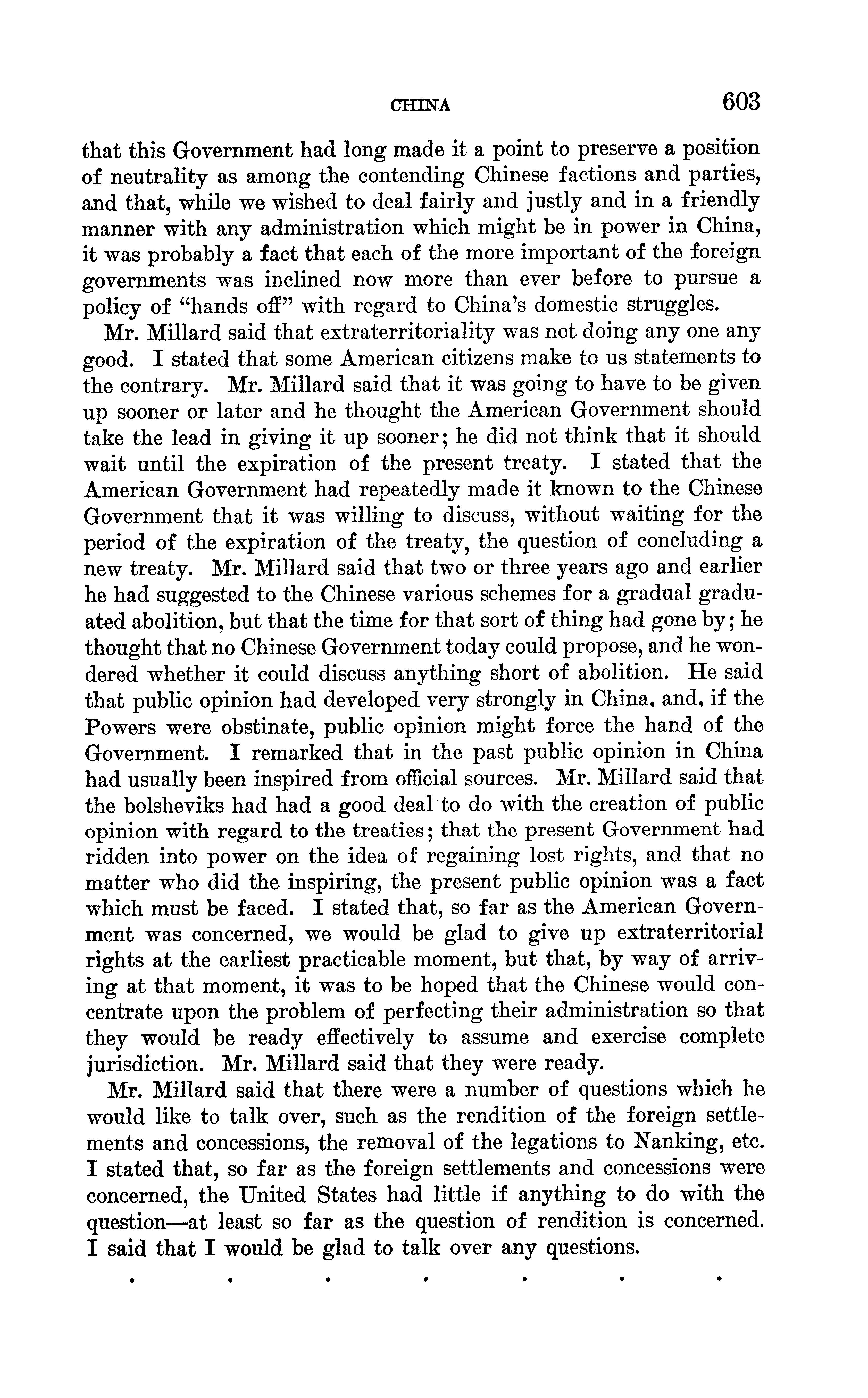 CHINA 603

that this Government had long made it a point to preserve a position of neutrality as among the contending Chinese factions and parties, and that, while we wished to deal fairly and justly and in a friendly manner with any administration which might be in power in China, it was probably a fact that each of the more important of the foreign governments was inclined now more than ever before to pursue a policy of "hands off" with regard to China's domestic struggles.

Mr. Millard said that extraterritoriality was not doing any one any good. I stated that some American citizens make to us statements to the contrary. Mr. Millard said that it was going to have to be given up sooner or later and he thought the American Government should take the lead in giving it up sooner; he did not think that it should wait until the expiration of the present treaty. I stated that the American Government had repeatedly made it known to the Chinese Government that it was willing to discuss, without waiting for the period of the expiration of the treaty, the question of concluding a new treaty. Mr. Millard said that two or three years ago and earlier he had suggested to the Chinese various schemes for a gradual graduated abolition, but that the time for that sort of thing had gone by; he thought that no Chinese Government today could propose, and he wondered whether it could discuss anything short of abolition. He said that public opinion had developed very strongly in China, and, if the Powers were obstinate, public opinion might force the hand of the Government. I remarked that in the past public opinion in China had usually been inspired from official sources. Mr. Millard said that the bolsheviks had had a good deal to do with the creation of public opinion with regard to the treaties; that the present Government had ridden into power on the idea of regaining lost rights, and that no matter who did the inspiring, the present public opinion was a fact which must be faced. I stated that, so far as the American Government was concerned, we would be glad to give up extraterritorial rights at the earliest practicable moment, but that, by way of arriving at that moment, it was to be hoped that the Chinese would concentrate upon the problem of perfecting their administration so that they would be ready effectively to assume and exercise complete jurisdiction. Mr. Millard said that they were ready.

Mr. Millard said that there were a number of questions which he would like to talk over, such as the rendition of the foreign settlements and concessions, the removal of the legations to Nanking, etc. I stated that, so far as the foreign settlements and concessions were concerned, the United States had little if anything to do with the question—at least so far as the question of rendition is concerned. I said that I would be glad to talk over any questions.

. . . . . . .